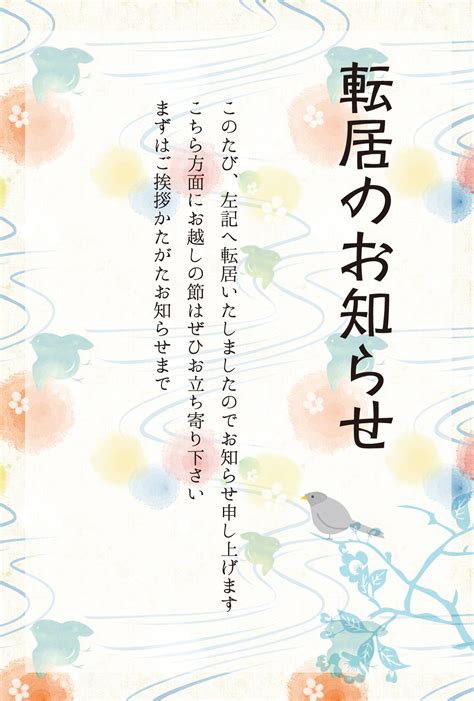 転居のお知らせ

このたび、左記へ転居いたしましたのでお知らせ申し上げます
こちら方面にお越しの節はぜひお立ち寄り下さい
まずはご挨拶かたがたお知らせまで